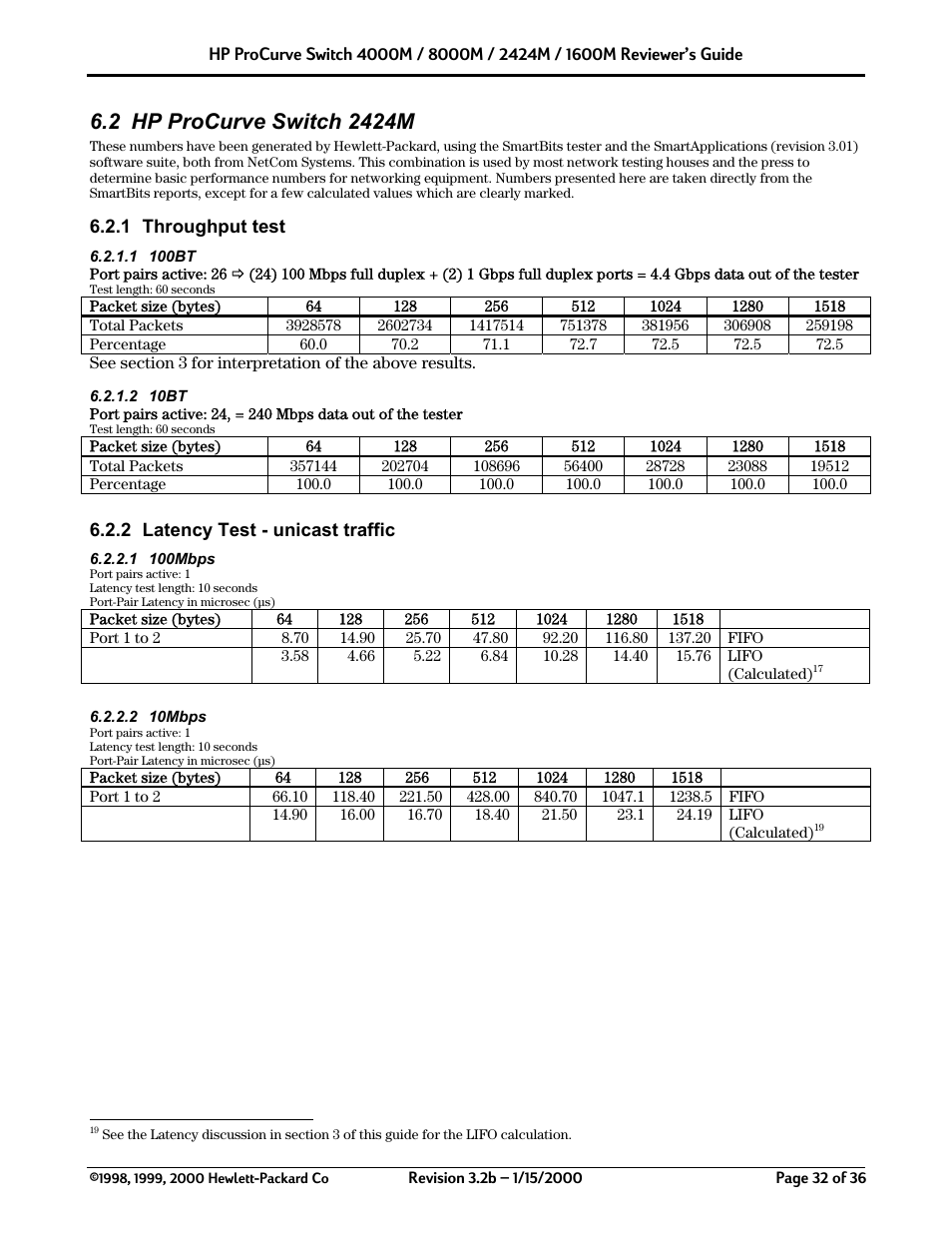 HP ProCurve Switch 4000M / 8000M / 2424M / 1600M Reviewer's Guide

6.2 HP ProCurve Switch 2424M

These numbers have been generated by Hewlett-Packard, using the SmartBits tester and the SmartApplications (revision 3.01) software suite, both from NetCom Systems. This combination is used by most network testing houses and the press to determine basic performance numbers for networking equipment. Numbers presented here are taken directly from the SmartBits reports, except for a few calculated values which are clearly marked.

6.2.1 Throughput test

6.2.1.1 100BT

Port pairs active: 26 ⇨ (24) 100 Mbps full duplex + (2) 1 Gbps full duplex ports = 4.4 Gbps data out of the tester
Test length: 60 seconds

| Packet size (bytes) | 64 | 128 | 256 | 512 | 1024 | 1280 | 1518 |
|---|---|---|---|---|---|---|---|
| Total Packets | 3928578 | 2602734 | 1417514 | 751378 | 381956 | 306908 | 259198 |
| Percentage | 60.0 | 70.2 | 71.1 | 72.7 | 72.5 | 72.5 | 72.5 |

See section 3 for interpretation of the above results.

6.2.1.2 10BT

Port pairs active: 24, = 240 Mbps data out of the tester
Test length: 60 seconds

| Packet size (bytes) | 64 | 128 | 256 | 512 | 1024 | 1280 | 1518 |
|---|---|---|---|---|---|---|---|
| Total Packets | 357144 | 202704 | 108696 | 56400 | 28728 | 23088 | 19512 |
| Percentage | 100.0 | 100.0 | 100.0 | 100.0 | 100.0 | 100.0 | 100.0 |

6.2.2 Latency Test - unicast traffic

6.2.2.1 100Mbps

Port pairs active: 1
Latency test length: 10 seconds
Port-Pair Latency in microsec (µs)

| Packet size (bytes) | 64 | 128 | 256 | 512 | 1024 | 1280 | 1518 | |
|---|---|---|---|---|---|---|---|---|
| Port 1 to 2 | 8.70 | 14.90 | 25.70 | 47.80 | 92.20 | 116.80 | 137.20 | FIFO |
| | 3.58 | 4.66 | 5.22 | 6.84 | 10.28 | 14.40 | 15.76 | LIFO (Calculated)$^{17}$ |

6.2.2.2 10Mbps

Port pairs active: 1
Latency test length: 10 seconds
Port-Pair Latency in microsec (µs)

| Packet size (bytes) | 64 | 128 | 256 | 512 | 1024 | 1280 | 1518 | |
|---|---|---|---|---|---|---|---|---|
| Port 1 to 2 | 66.10 | 118.40 | 221.50 | 428.00 | 840.70 | 1047.1 | 1238.5 | FIFO |
| | 14.90 | 16.00 | 16.70 | 18.40 | 21.50 | 23.1 | 24.19 | LIFO (Calculated)$^{19}$ |

$^{19}$ See the Latency discussion in section 3 of this guide for the LIFO calculation.

©1998, 1999, 2000 Hewlett-Packard Co Revision 3.2b – 1/15/2000 Page 32 of 36